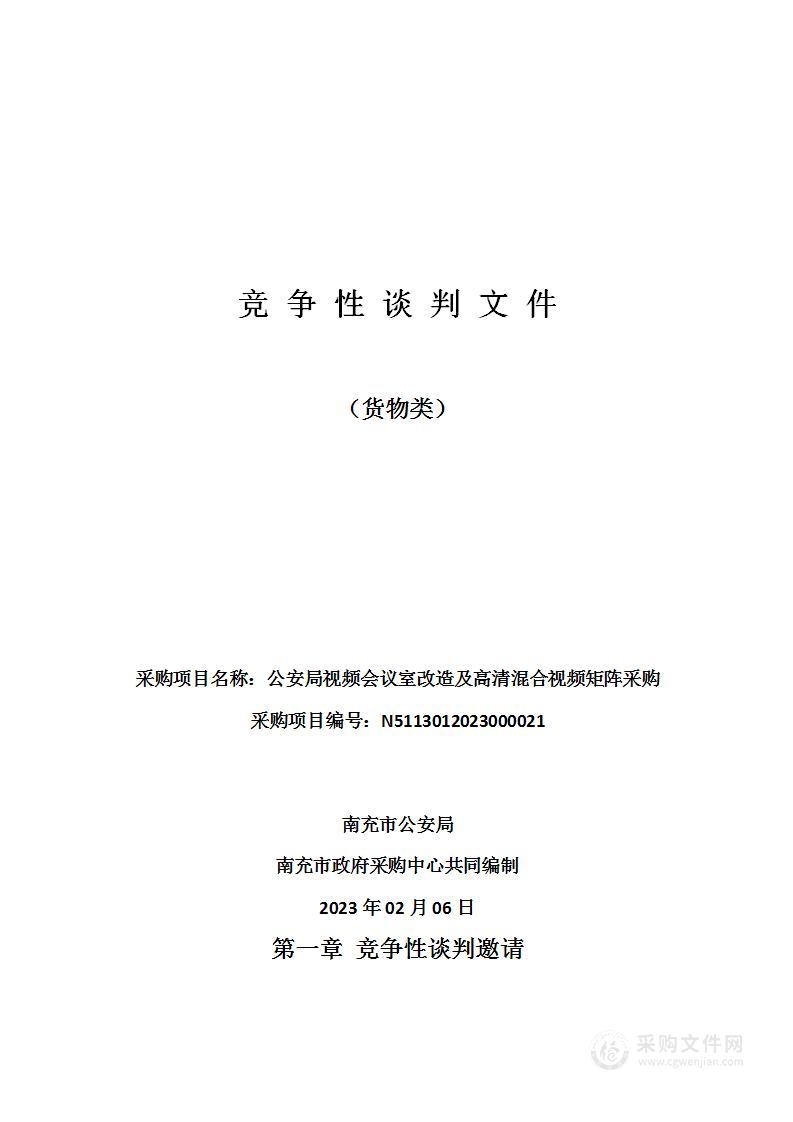 竞 争 性 谈 判 文 件

（货物类）

采购项目名称：公安局视频会议室改造及高清混合视频矩阵采购

采购项目编号：N5113012023000021

南充市公安局

南充市政府采购中心共同编制

2023 年 02 月 06 日

第一章 竞争性谈判邀请

采购文件网
www.cgwenjian.com